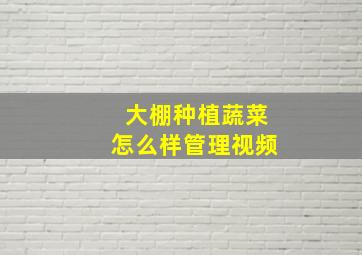 大棚种植蔬菜
怎么样管理视频